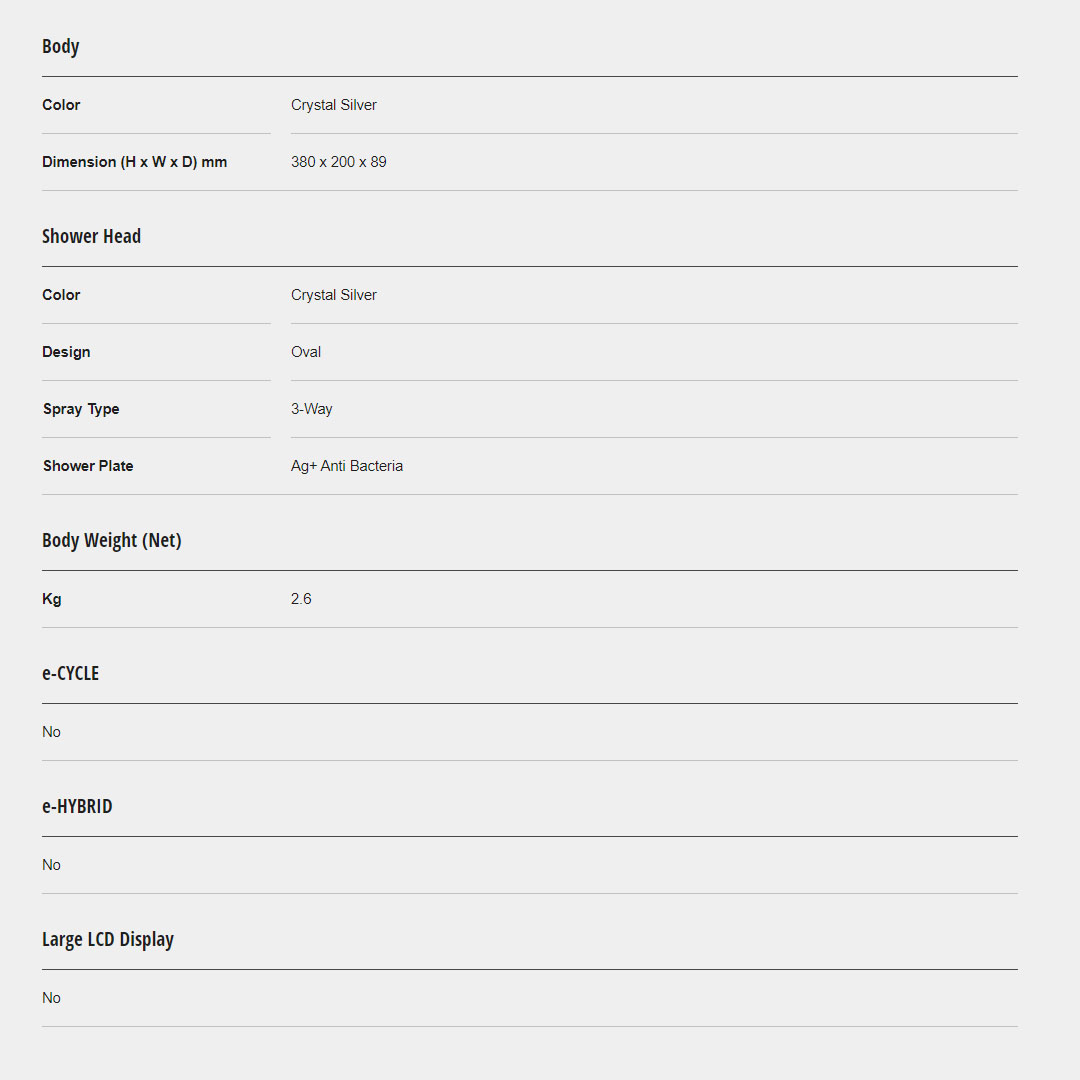 Body

| Color | Crystal Silver |
|---|---|
| Dimension (H x W x D) mm | 380 x 200 x 89 |

Shower Head

| Color | Crystal Silver |
|---|---|
| Design | Oval |
| Spray Type | 3-Way |
| Shower Plate | Ag+ Anti Bacteria |

Body Weight (Net)

| Kg | 2.6 |
|---|---|

e-CYCLE

No

e-HYBRID

No

Large LCD Display

No